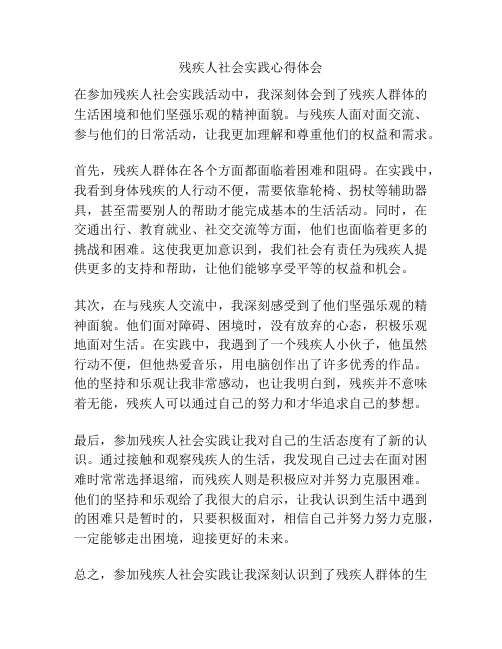 残疾人社会实践心得体会

在参加残疾人社会实践活动中，我深刻体会到了残疾人群体的生活困境和他们坚强乐观的精神面貌。与残疾人面对面交流、参与他们的日常活动，让我更加理解和尊重他们的权益和需求。

首先，残疾人群体在各个方面都面临着困难和阻碍。在实践中，我看到身体残疾的人行动不便，需要依靠轮椅、拐杖等辅助器具，甚至需要别人的帮助才能完成基本的生活活动。同时，在交通出行、教育就业、社交交流等方面，他们也面临着更多的挑战和困难。这使我更加意识到，我们社会有责任为残疾人提供更多的支持和帮助，让他们能够享受平等的权益和机会。

其次，在与残疾人交流中，我深刻感受到了他们坚强乐观的精神面貌。他们面对障碍、困境时，没有放弃的心态，积极乐观地面对生活。在实践中，我遇到了一个残疾人小伙子，他虽然行动不便，但他热爱音乐，用电脑创作出了许多优秀的作品。他的坚持和乐观让我非常感动，也让我明白到，残疾并不意味着无能，残疾人可以通过自己的努力和才华追求自己的梦想。

最后，参加残疾人社会实践让我对自己的生活态度有了新的认识。通过接触和观察残疾人的生活，我发现自己过去在面对困难时常常选择退缩，而残疾人则是积极应对并努力克服困难。他们的坚持和乐观给了我很大的启示，让我认识到生活中遇到的困难只是暂时的，只要积极面对，相信自己并努力努力克服，一定能够走出困境，迎接更好的未来。

总之，参加残疾人社会实践让我深刻认识到了残疾人群体的生